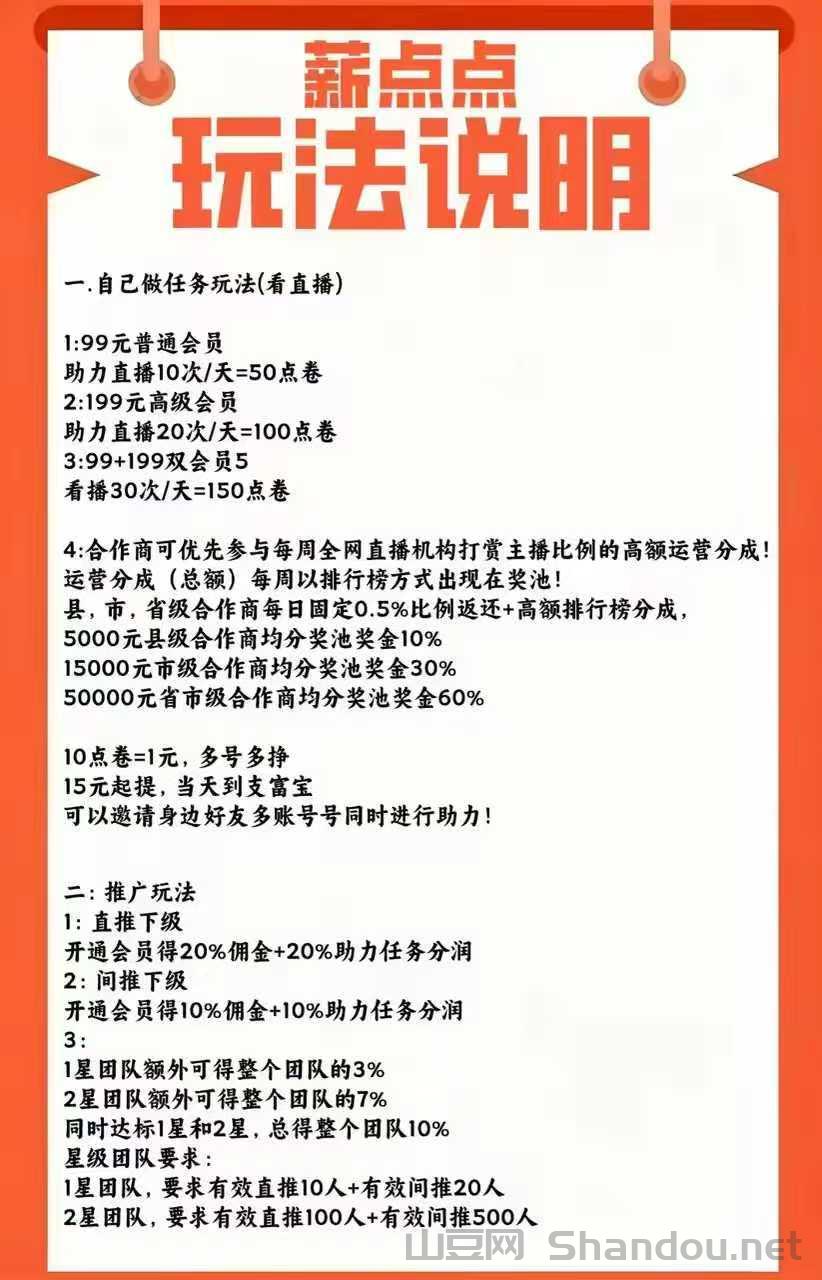 薪点点
玩法说明

一.自己做任务玩法(看直播)

1:99元普通会员
助力直播10次/天=50点卷
2:199元高级会员
助力直播20次/天=100点卷
3:99+199双会员5
看播30次/天=150点卷

4:合作商可优先参与每周全网直播机构打赏主播比例的高额运营分成!
运营分成（总额）每周以排行榜方式出现在奖池!
县，市，省级合作商每日固定0.5%比例返还+高额排行榜分成，
5000元县级合作商均分奖池奖金10%
15000元市级合作商均分奖池奖金30%
50000元省市级合作商均分奖池奖金60%

10点卷=1元，多号多挣
15元起提，当天到支富宝
可以邀请身边好友多账号号同时进行助力!

二：推广玩法
1：直推下级
开通会员得20%佣金+20%助力任务分润
2：间推下级
开通会员得10%佣金+10%助力任务分润
3：
1星团队额外可得整个团队的3%
2星团队额外可得整个团队的7%
同时达标1星和2星，总得整个团队10%
星级团队要求：
1星团队，要求有效直推10人+有效间推20人
2星团队，要求有效直推100人+有效间推500人

山豆网 Shandou.net